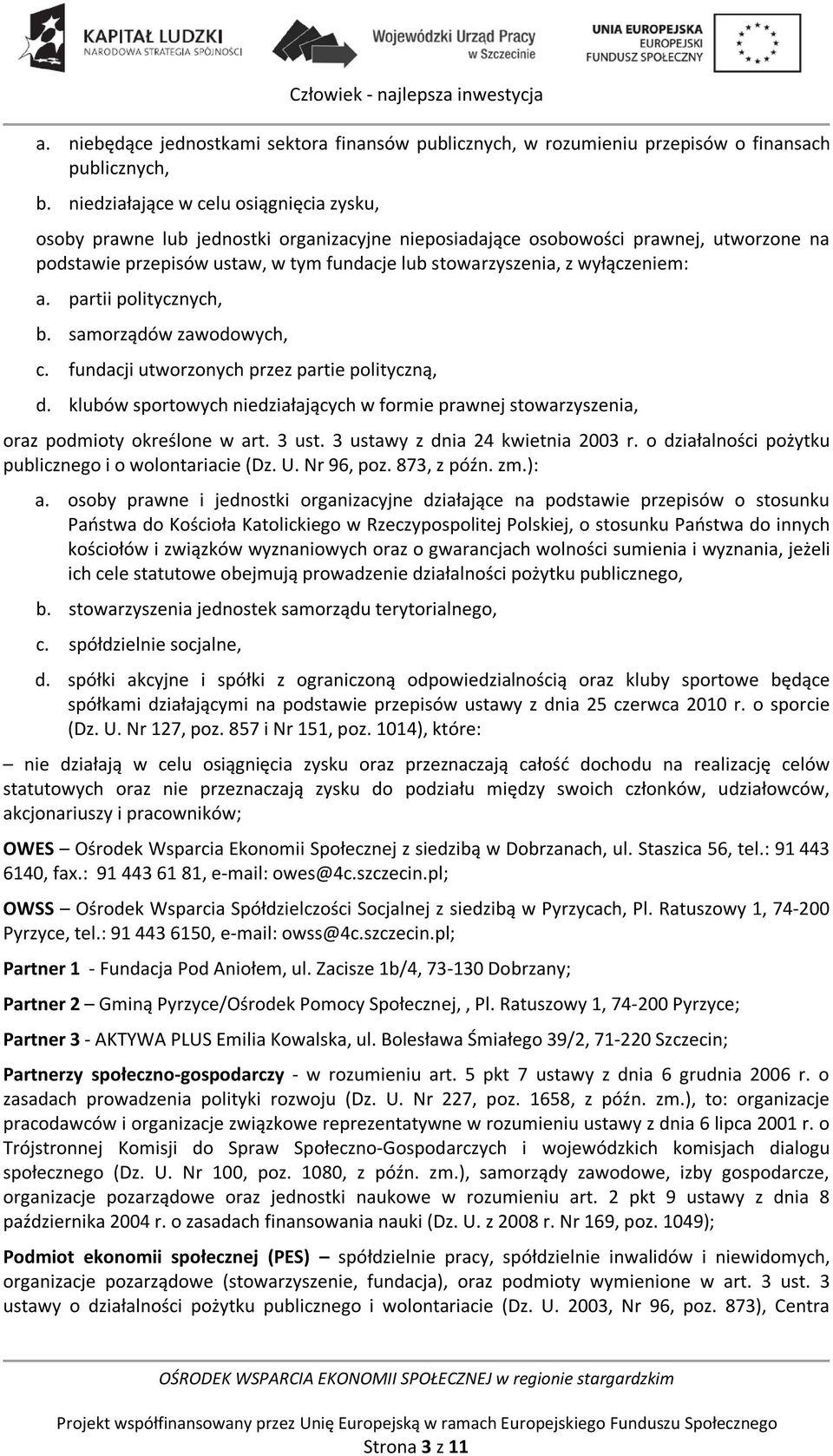 KAPITAŁ LUDZKI
NARODOWA STRATEGIA SPÓJNOŚCI

Wojewódzki Urząd Pracy w Szczecinie

UNIA EUROPEJSKA
EUROPEJSKI FUNDUSZ SPOŁECZNY

Człowiek - najlepsza inwestycja

a. niebędące jednostkami sektora finansów publicznych, w rozumieniu przepisów o finansach publicznych,

b. niedziałające w celu osiągnięcia zysku,

osoby prawne lub jednostki organizacyjne nieposiadające osobowości prawnej, utworzone na podstawie przepisów ustaw, w tym fundacje lub stowarzyszenia, z wyłączeniem:

a. partii politycznych,

b. samorządów zawodowych,

c. fundacji utworzonych przez partie polityczną,

d. klubów sportowych niedziałających w formie prawnej stowarzyszenia,

oraz podmioty określone w art. 3 ust. 3 ustawy z dnia 24 kwietnia 2003 r. o działalności pożytku publicznego i o wolontariacie (Dz. U. Nr 96, poz. 873, z późn. zm.):

a. osoby prawne i jednostki organizacyjne działające na podstawie przepisów o stosunku Państwa do Kościoła Katolickiego w Rzeczypospolitej Polskiej, o stosunku Państwa do innych kościołów i związków wyznaniowych oraz o gwarancjach wolności sumienia i wyznania, jeżeli ich cele statutowe obejmują prowadzenie działalności pożytku publicznego,

b. stowarzyszenia jednostek samorządu terytorialnego,

c. spółdzielnie socjalne,

d. spółki akcyjne i spółki z ograniczoną odpowiedzialnością oraz kluby sportowe będące spółkami działającymi na podstawie przepisów ustawy z dnia 25 czerwca 2010 r. o sporcie (Dz. U. Nr 127, poz. 857 i Nr 151, poz. 1014), które:

– nie działają w celu osiągnięcia zysku oraz przeznaczają całość dochodu na realizację celów statutowych oraz nie przeznaczają zysku do podziału między swoich członków, udziałowców, akcjonariuszy i pracowników;

OWES – Ośrodek Wsparcia Ekonomii Społecznej z siedzibą w Dobrzanach, ul. Staszica 56, tel.: 91 443 6140, fax.: 91 443 61 81, e-mail: owes@4c.szczecin.pl;

OWSS – Ośrodek Wsparcia Spółdzielczości Socjalnej z siedzibą w Pyrzycach, Pl. Ratuszowy 1, 74-200 Pyrzyce, tel.: 91 443 6150, e-mail: owss@4c.szczecin.pl;

Partner 1 - Fundacja Pod Aniołem, ul. Zacisze 1b/4, 73-130 Dobrzany;

Partner 2 – Gminą Pyrzyce/Ośrodek Pomocy Społecznej, , Pl. Ratuszowy 1, 74-200 Pyrzyce;

Partner 3 - AKTYWA PLUS Emilia Kowalska, ul. Bolesława Śmiałego 39/2, 71-220 Szczecin;

Partnerzy społeczno-gospodarczy - w rozumieniu art. 5 pkt 7 ustawy z dnia 6 grudnia 2006 r. o zasadach prowadzenia polityki rozwoju (Dz. U. Nr 227, poz. 1658, z późn. zm.), to: organizacje pracodawców i organizacje związkowe reprezentatywne w rozumieniu ustawy z dnia 6 lipca 2001 r. o Trójstronnej Komisji do Spraw Społeczno-Gospodarczych i wojewódzkich komisjach dialogu społecznego (Dz. U. Nr 100, poz. 1080, z późn. zm.), samorządy zawodowe, izby gospodarcze, organizacje pozarządowe oraz jednostki naukowe w rozumieniu art. 2 pkt 9 ustawy z dnia 8 października 2004 r. o zasadach finansowania nauki (Dz. U. z 2008 r. Nr 169, poz. 1049);

Podmiot ekonomii społecznej (PES) – spółdzielnie pracy, spółdzielnie inwalidów i niewidomych, organizacje pozarządowe (stowarzyszenie, fundacja), oraz podmioty wymienione w art. 3 ust. 3 ustawy o działalności pożytku publicznego i wolontariacie (Dz. U. 2003, Nr 96, poz. 873), Centra

OŚRODEK WSPARCIA EKONOMII SPOŁECZNEJ w regionie stargardzkim

Projekt współfinansowany przez Unię Europejską w ramach Europejskiego Funduszu Społecznego
Strona 3 z 11